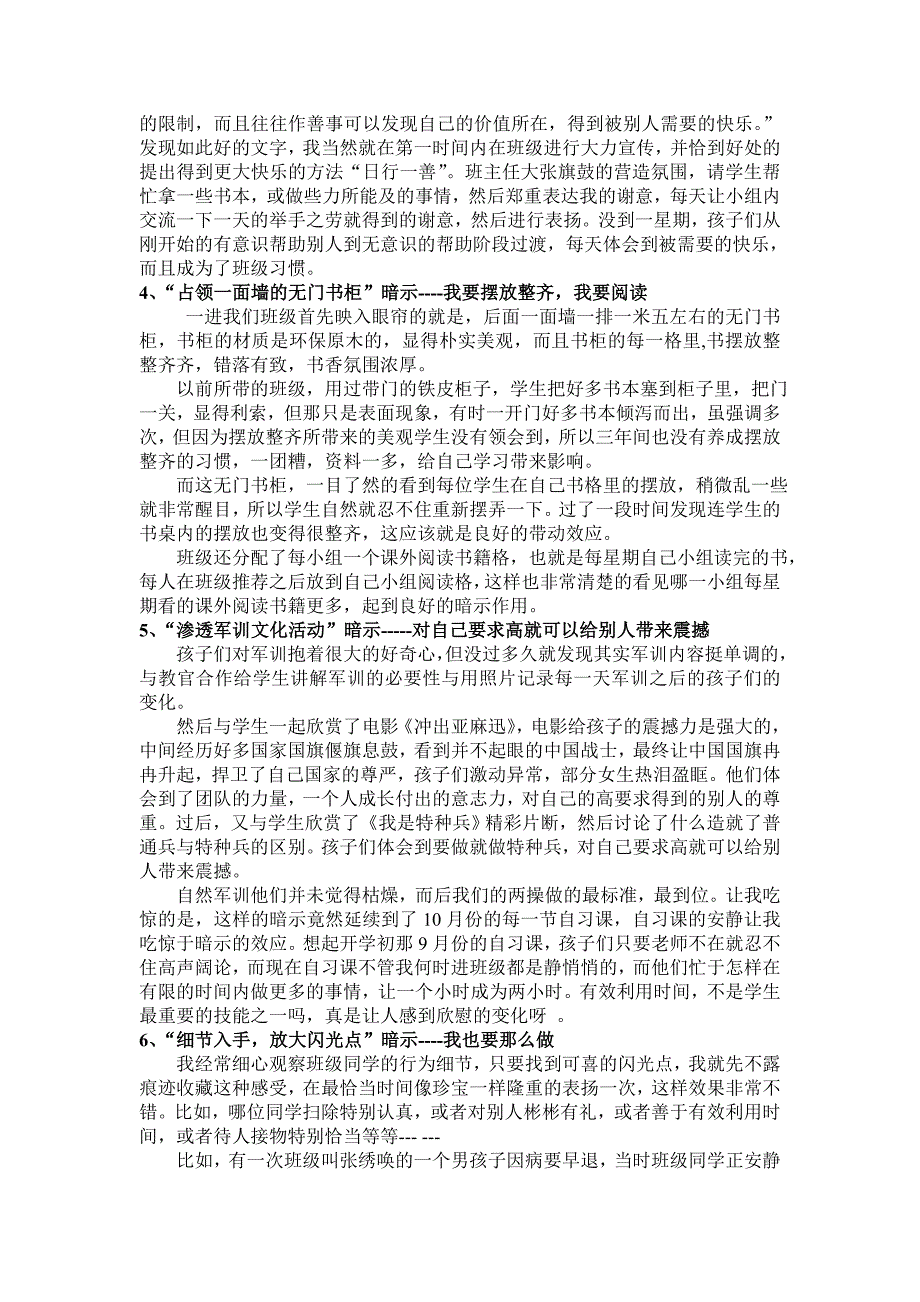 的限制，而且往往作善事可以发现自己的价值所在，得到被别人需要的快乐。”发现如此好的文字，我当然就在第一时间内在班级进行大力宣传，并恰到好处的提出得到更大快乐的方法“日行一善”。班主任大张旗鼓的营造氛围，请学生帮忙拿一些书本，或做些力所能及的事情，然后郑重表达我的谢意，每天让小组内交流一下一天的举手之劳就得到的谢意，然后进行表扬。没到一星期，孩子们从刚开始的有意识帮助别人到无意识的帮助阶段过渡，每天体会到被需要的快乐，而且成为了班级习惯。

4、“占领一面墙的无门书柜”暗示----我要摆放整齐，我要阅读

一进我们班级首先映入眼帘的就是，后面一面墙一排一米五左右的无门书柜，书柜的材质是环保原木的，显得朴实美观，而且书柜的每一格里,书摆放整整齐齐，错落有致，书香氛围浓厚。

以前所带的班级，用过带门的铁皮柜子，学生把好多书本塞到柜子里，把门一关，显得利索，但那只是表面现象，有时一开门好多书本倾泻而出，虽强调多次，但因为摆放整齐所带来的美观学生没有领会到，所以三年间也没有养成摆放整齐的习惯，一团糟，资料一多，给自己学习带来影响。

而这无门书柜，一目了然的看到每位学生在自己书格里的摆放，稍微乱一些就非常醒目，所以学生自然就忍不住重新摆弄一下。过了一段时间发现连学生的书桌内的摆放也变得很整齐，这应该就是良好的带动效应。

班级还分配了每小组一个课外阅读书籍格，也就是每星期自己小组读完的书，每人在班级推荐之后放到自己小组阅读格，这样也非常清楚的看见哪一小组每星期看的课外阅读书籍更多，起到良好的暗示作用。

5、“渗透军训文化活动”暗示-----对自己要求高就可以给别人带来震撼

孩子们对军训抱着很大的好奇心，但没过多久就发现其实军训内容挺单调的，与教官合作给学生讲解军训的必要性与用照片记录每一天军训之后的孩子们的变化。

然后与学生一起欣赏了电影《冲出亚麻迅》，电影给孩子的震撼力是强大的，中间经历好多国家国旗偃旗息鼓，看到并不起眼的中国战士，最终让中国国旗冉冉升起，捍卫了自己国家的尊严，孩子们激动异常，部分女生热泪盈眶。他们体会到了团队的力量，一个人成长付出的意志力，对自己的高要求得到的别人的尊重。过后，又与学生欣赏了《我是特种兵》精彩片断，然后讨论了什么造就了普通兵与特种兵的区别。孩子们体会到要做就做特种兵，对自己要求高就可以给别人带来震撼。

自然军训他们并未觉得枯燥，而后我们的两操做的最标准，最到位。让我吃惊的是，这样的暗示竟然延续到了 10 月份的每一节自习课，自习课的安静让我吃惊于暗示的效应。想起开学初那 9 月份的自习课，孩子们只要老师不在就忍不住高声阔论，而现在自习课不管我何时进班级都是静悄悄的，而他们忙于怎样在有限的时间内做更多的事情，让一个小时成为两小时。有效利用时间，不是学生最重要的技能之一吗，真是让人感到欣慰的变化呀 。

6、“细节入手，放大闪光点”暗示----我也要那么做

我经常细心观察班级同学的行为细节，只要找到可喜的闪光点，我就先不露痕迹收藏这种感受，在最恰当时间像珍宝一样隆重的表扬一次，这样效果非常不错。比如，哪位同学扫除特别认真，或者对别人彬彬有礼，或者善于有效利用时间，或者待人接物特别恰当等等--- ---

比如，有一次班级叫张绣唤的一个男孩子因病要早退，当时班级同学正安静